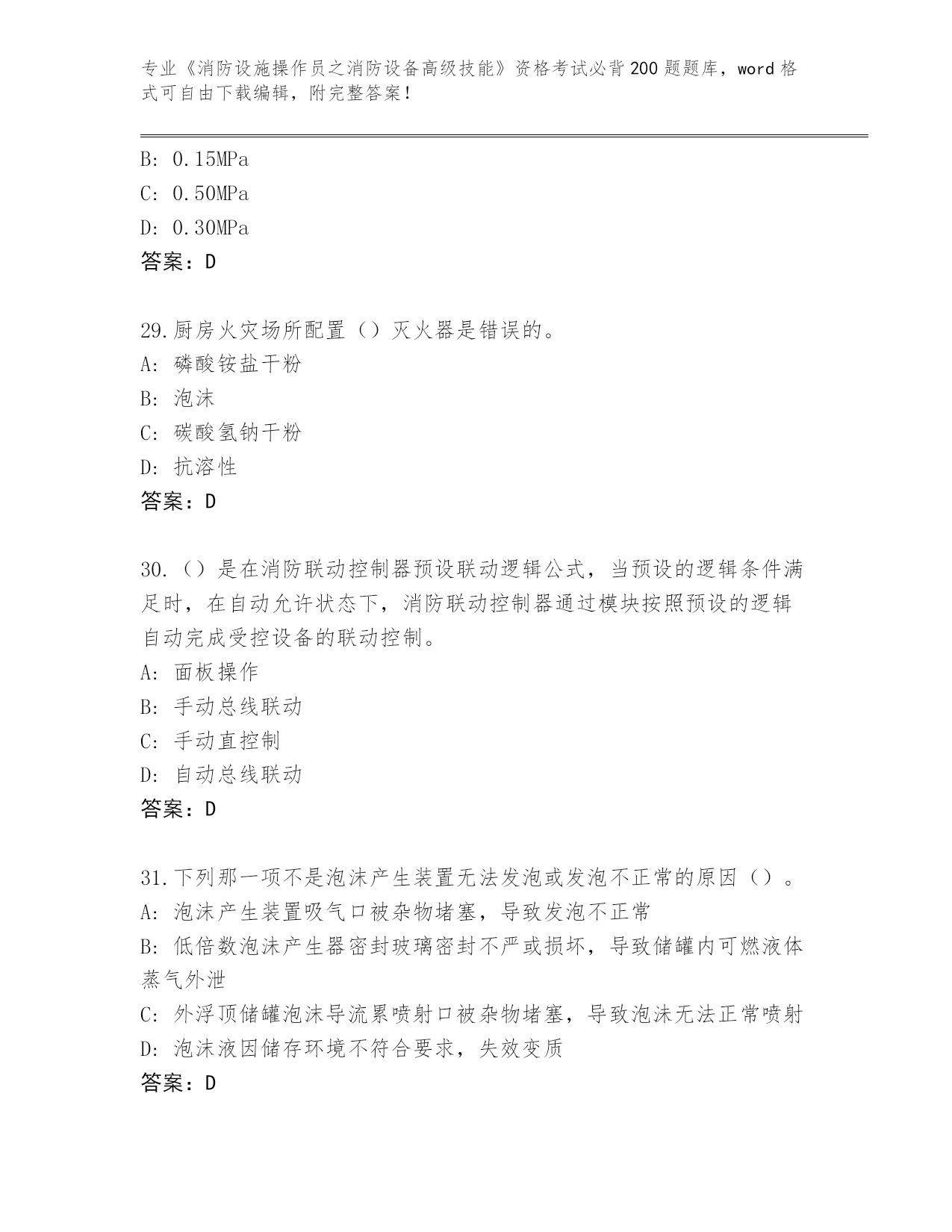 专业《消防设施操作员之消防设备高级技能》资格考试必背200题题库，word格式可自由下载编辑，附完整答案！

B: 0.15MPa
C: 0.50MPa
D: 0.30MPa
答案：D

29.厨房火灾场所配置（）灭火器是错误的。
A: 磷酸铵盐干粉
B: 泡沫
C: 碳酸氢钠干粉
D: 抗溶性
答案：D

30.（）是在消防联动控制器预设联动逻辑公式，当预设的逻辑条件满足时，在自动允许状态下，消防联动控制器通过模块按照预设的逻辑自动完成受控设备的联动控制。
A: 面板操作
B: 手动总线联动
C: 手动直控制
D: 自动总线联动
答案：D

31.下列那一项不是泡沫产生装置无法发泡或发泡不正常的原因（）。
A: 泡沫产生装置吸气口被杂物堵塞，导致发泡不正常
B: 低倍数泡沫产生器密封玻璃密封不严或损坏，导致储罐内可燃液体蒸气外泄
C: 外浮顶储罐泡沫导流累喷射口被杂物堵塞，导致泡沫无法正常喷射
D: 泡沫液因储存环境不符合要求，失效变质
答案：D